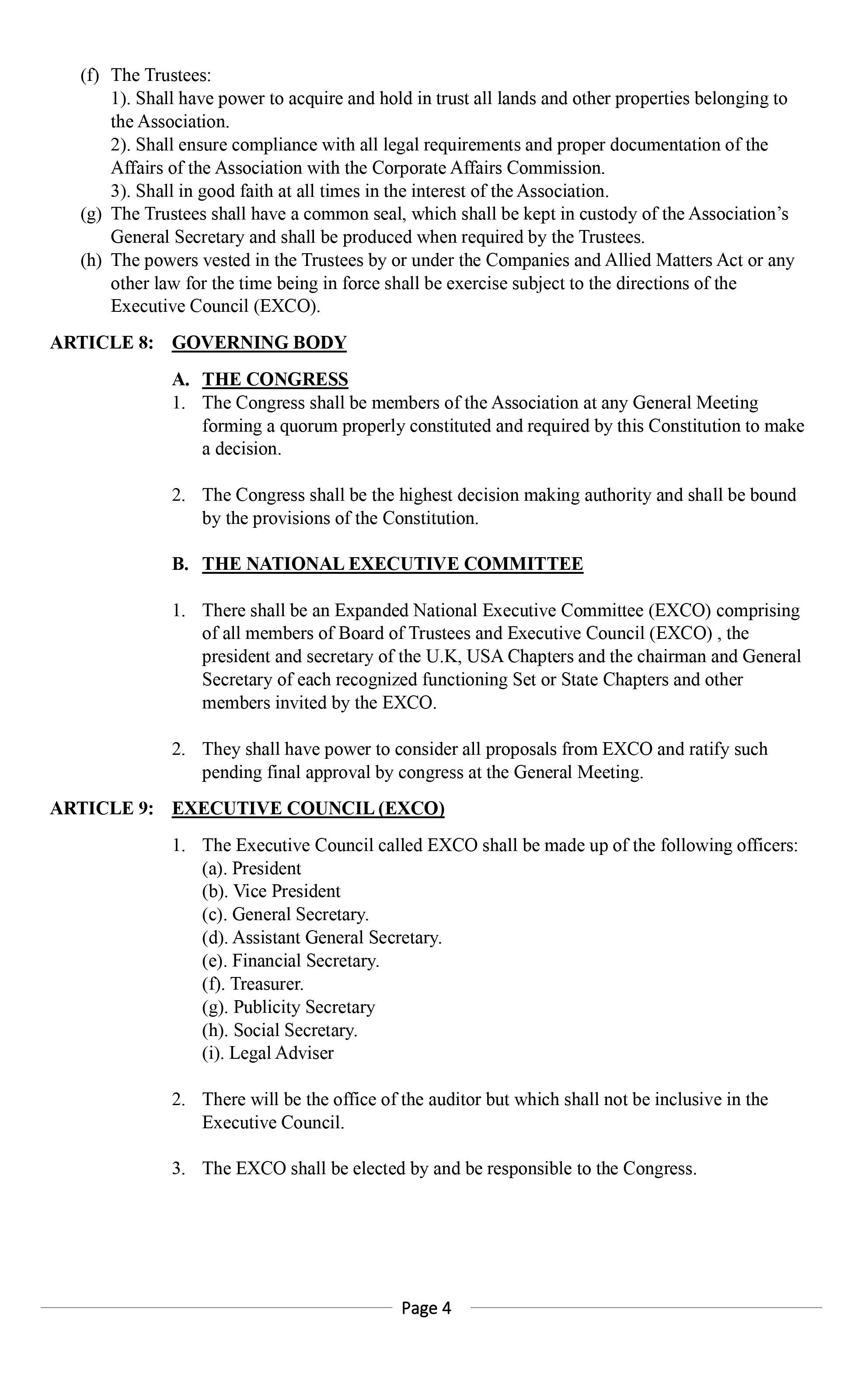 (f) The Trustees:
1). Shall have power to acquire and hold in trust all lands and other properties belonging to the Association.
2). Shall ensure compliance with all legal requirements and proper documentation of the Affairs of the Association with the Corporate Affairs Commission.
3). Shall in good faith at all times in the interest of the Association.
(g) The Trustees shall have a common seal, which shall be kept in custody of the Association's General Secretary and shall be produced when required by the Trustees.
(h) The powers vested in the Trustees by or under the Companies and Allied Matters Act or any other law for the time being in force shall be exercise subject to the directions of the Executive Council (EXCO).

ARTICLE 8: GOVERNING BODY

A. THE CONGRESS
1. The Congress shall be members of the Association at any General Meeting forming a quorum properly constituted and required by this Constitution to make a decision.

2. The Congress shall be the highest decision making authority and shall be bound by the provisions of the Constitution.

B. THE NATIONAL EXECUTIVE COMMITTEE

1. There shall be an Expanded National Executive Committee (EXCO) comprising of all members of Board of Trustees and Executive Council (EXCO) , the president and secretary of the U.K, USA Chapters and the chairman and General Secretary of each recognized functioning Set or State Chapters and other members invited by the EXCO.

2. They shall have power to consider all proposals from EXCO and ratify such pending final approval by congress at the General Meeting.

ARTICLE 9: EXECUTIVE COUNCIL (EXCO)

1. The Executive Council called EXCO shall be made up of the following officers:
(a). President
(b). Vice President
(c). General Secretary.
(d). Assistant General Secretary.
(e). Financial Secretary.
(f). Treasurer.
(g). Publicity Secretary
(h). Social Secretary.
(i). Legal Adviser

2. There will be the office of the auditor but which shall not be inclusive in the Executive Council.

3. The EXCO shall be elected by and be responsible to the Congress.

Page 4